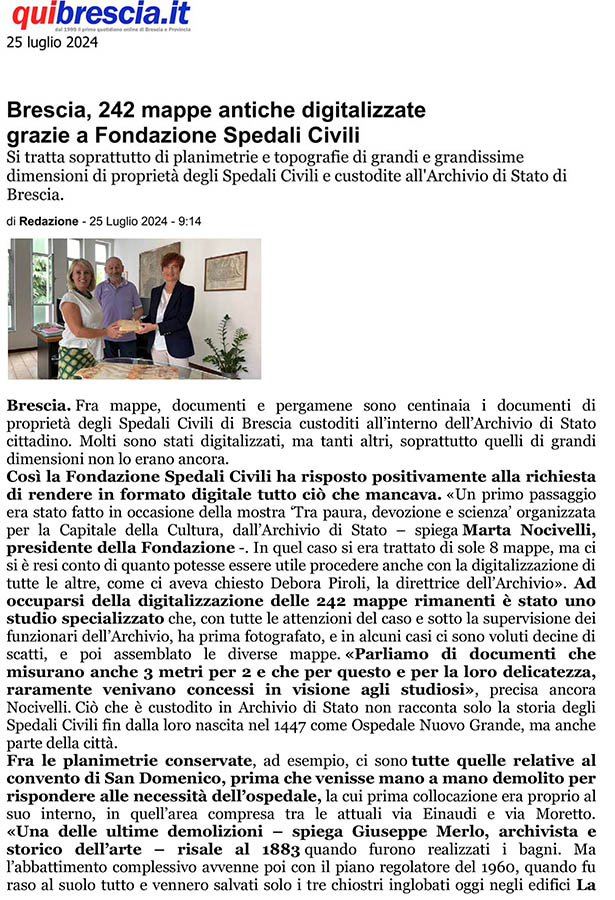 quibrescia.it
dal 1999 il primo quotidiano online di Brescia e Provincia
25 luglio 2024

Brescia, 242 mappe antiche digitalizzate grazie a Fondazione Spedali Civili
Si tratta soprattutto di planimetrie e topografie di grandi e grandissime dimensioni di proprietà degli Spedali Civili e custodite all'Archivio di Stato di Brescia.

di Redazione - 25 Luglio 2024 - 9:14

Brescia. Fra mappe, documenti e pergamene sono centinaia i documenti di proprietà degli Spedali Civili di Brescia custoditi all'interno dell'Archivio di Stato cittadino. Molti sono stati digitalizzati, ma tanti altri, soprattutto quelli di grandi dimensioni non lo erano ancora.
Così la Fondazione Spedali Civili ha risposto positivamente alla richiesta di rendere in formato digitale tutto ciò che mancava. «Un primo passaggio era stato fatto in occasione della mostra 'Tra paura, devozione e scienza' organizzata per la Capitale della Cultura, dall'Archivio di Stato – spiega Marta Nocivelli, presidente della Fondazione -. In quel caso si era trattato di sole 8 mappe, ma ci si è resi conto di quanto potesse essere utile procedere anche con la digitalizzazione di tutte le altre, come ci aveva chiesto Debora Piroli, la direttrice dell'Archivio». Ad occuparsi della digitalizzazione delle 242 mappe rimanenti è stato uno studio specializzato che, con tutte le attenzioni del caso e sotto la supervisione dei funzionari dell'Archivio, ha prima fotografato, e in alcuni casi ci sono voluti decine di scatti, e poi assemblato le diverse mappe. «Parliamo di documenti che misurano anche 3 metri per 2 e che per questo e per la loro delicatezza, raramente venivano concessi in visione agli studiosi», precisa ancora Nocivelli. Ciò che è custodito in Archivio di Stato non racconta solo la storia degli Spedali Civili fin dalla loro nascita nel 1447 come Ospedale Nuovo Grande, ma anche parte della città.
Fra le planimetrie conservate, ad esempio, ci sono tutte quelle relative al convento di San Domenico, prima che venisse mano a mano demolito per rispondere alle necessità dell'ospedale, la cui prima collocazione era proprio al suo interno, in quell'area compresa tra le attuali via Einaudi e via Moretto. «Una delle ultime demolizioni – spiega Giuseppe Merlo, archivista e storico dell'arte – risale al 1883 quando furono realizzati i bagni. Ma l'abbattimento complessivo avvenne poi con il piano regolatore del 1960, quando fu raso al suolo tutto e vennero salvati solo i tre chiostri inglobati oggi negli edifici La